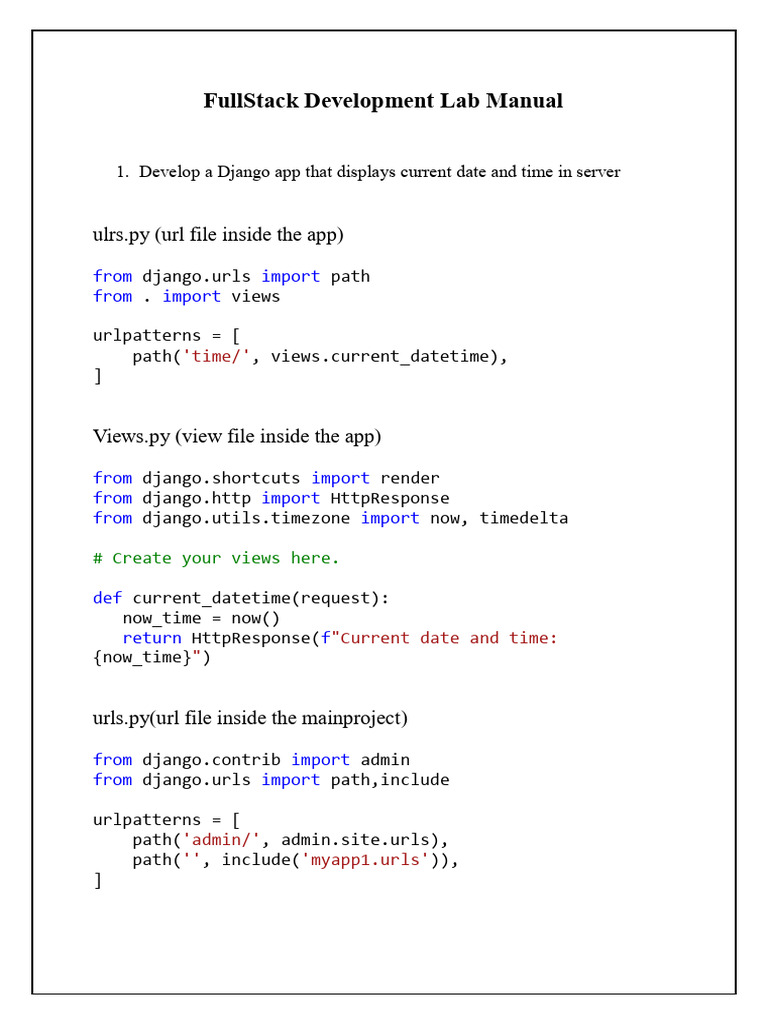 FullStack Development Lab Manual

1. Develop a Django app that displays current date and time in server

ulrs.py (url file inside the app)

from django.urls import path
from . import views

urlpatterns = [
    path('time/', views.current_datetime),
]

Views.py (view file inside the app)

from django.shortcuts import render
from django.http import HttpResponse
from django.utils.timezone import now, timedelta

# Create your views here.

def current_datetime(request):
   now_time = now()
   return HttpResponse(f"Current date and time:
{now_time}")

urls.py(url file inside the mainproject)

from django.contrib import admin
from django.urls import path,include

urlpatterns = [
    path('admin/', admin.site.urls),
    path('', include('myapp1.urls')),
]